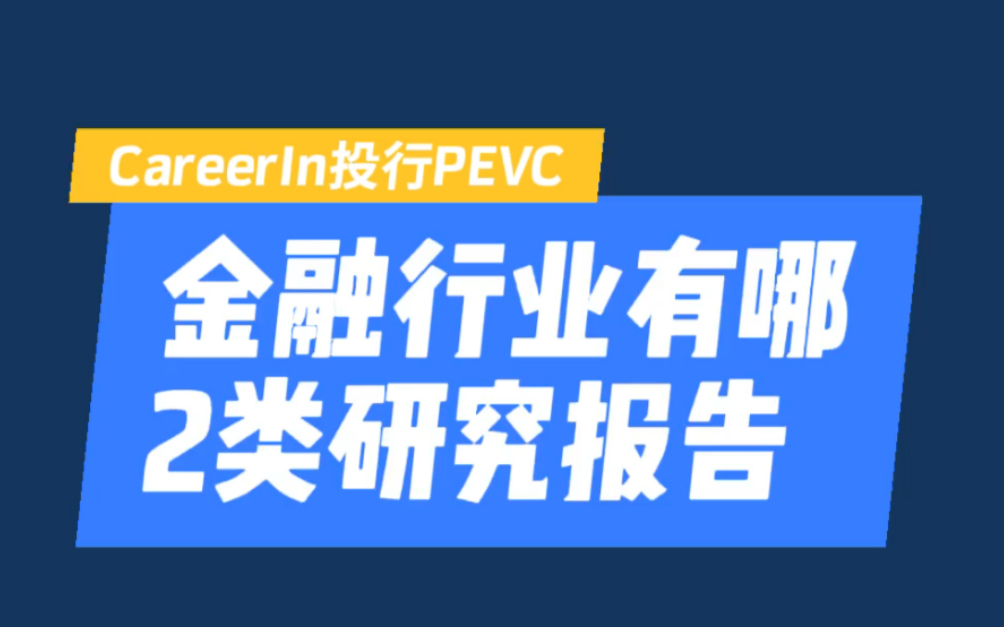 CareerIn投行PEVC

金融行业有哪2类研究报告